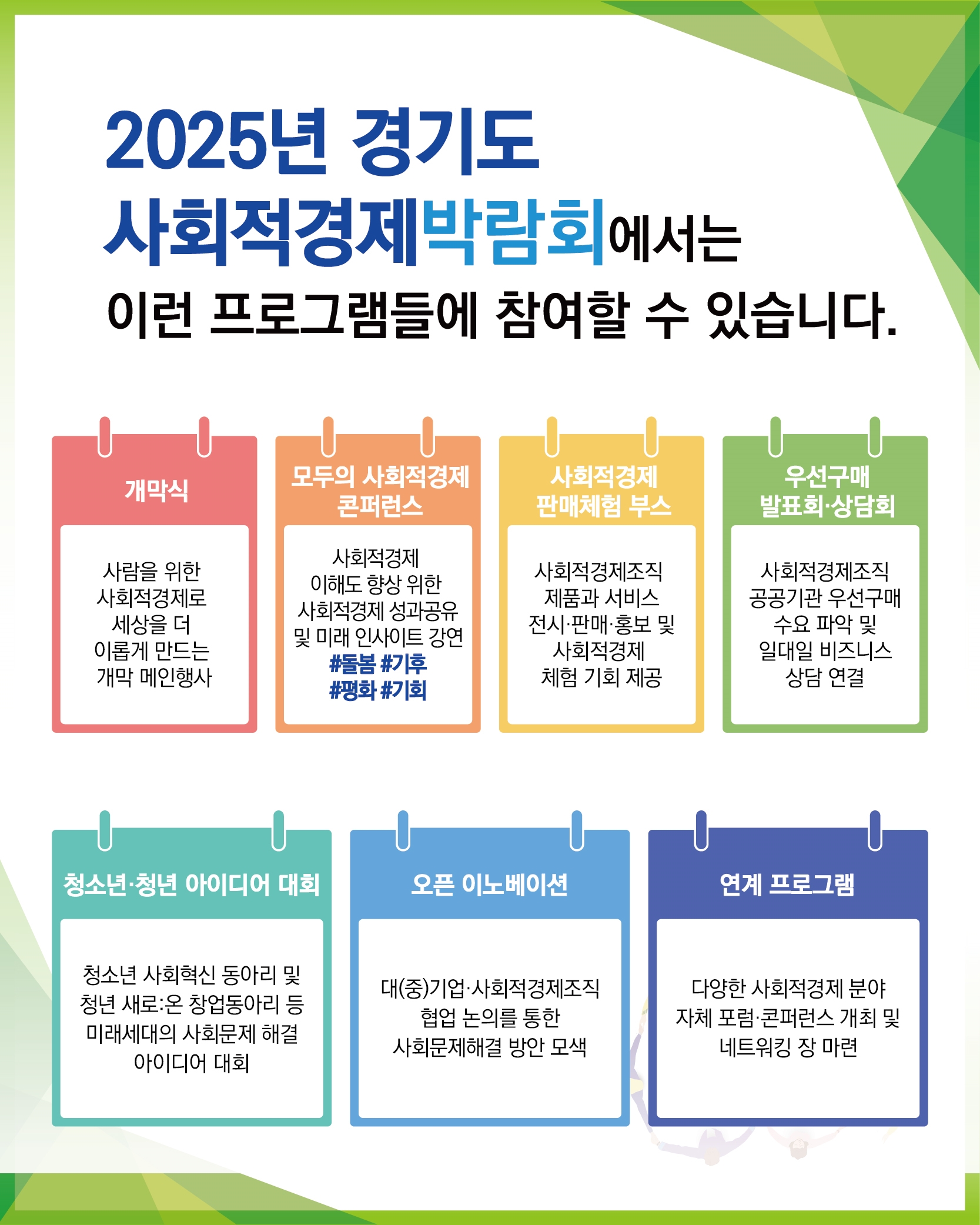 2025년 경기도
사회적경제박람회에서는
이런 프로그램들에 참여할 수 있습니다.

개막식

사람을 위한 사회적경제로 세상을 더 이롭게 만드는 개막 메인행사

모두의 사회적경제 콘퍼런스

사회적경제 이해도 향상 위한 사회적경제 성과공유 및 미래 인사이트 강연
#돌봄 #기후
#평화 #기회

사회적경제 판매체험 부스

사회적경제조직 제품과 서비스 전시·판매·홍보 및 사회적경제 체험 기회 제공

우선구매 발표회·상담회

사회적경제조직 공공기관 우선구매 수요 파악 및 일대일 비즈니스 상담 연결

청소년·청년 아이디어 대회

청소년 사회혁신 동아리 및 청년 새로:온 창업동아리 등 미래세대의 사회문제 해결 아이디어 대회

오픈 이노베이션

대(중)기업·사회적경제조직 협업 논의를 통한 사회문제해결 방안 모색

연계 프로그램

다양한 사회적경제 분야 자체 포럼·콘퍼런스 개최 및 네트워킹 장 마련